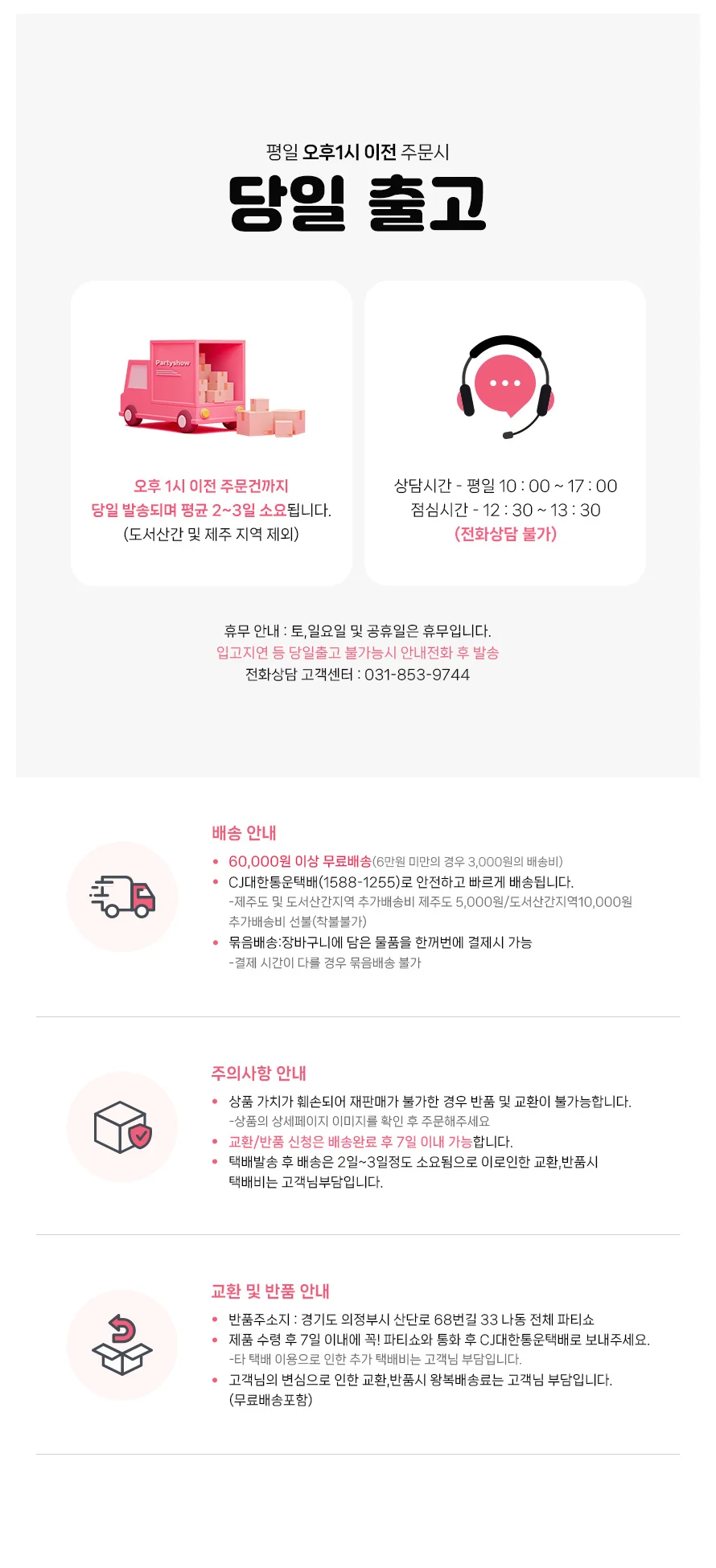 평일 오후1시 이전 주문시

당일 출고

Partyshow

오후 1시 이전 주문건까지
당일 발송되며 평균 2~3일 소요됩니다.
(도서산간 및 제주 지역 제외)

상담시간 - 평일 10 : 00 ~ 17 : 00
점심시간 - 12 : 30 ~ 13 : 30
(전화상담 불가)

휴무 안내 : 토,일요일 및 공휴일은 휴무입니다.
입고지연 등 당일출고 불가능시 안내전화 후 발송
전화상담 고객센터 : 031-853-9744

배송 안내

• 60,000원 이상 무료배송(6만원 미만의 경우 3,000원의 배송비)
• CJ대한통운택배(1588-1255)로 안전하고 빠르게 배송됩니다.
-제주도 및 도서산간지역 추가배송비 제주도 5,000원/도서산간지역10,000원 추가배송비 선불(착불불가)
• 묶음배송:장바구니에 담은 물품을 한꺼번에 결제시 가능
-결제 시간이 다를 경우 묶음배송 불가

주의사항 안내

• 상품 가치가 훼손되어 재판매가 불가한 경우 반품 및 교환이 불가능합니다.
-상품의 상세페이지 이미지를 확인 후 주문해주세요
• 교환/반품 신청은 배송완료 후 7일 이내 가능합니다.
• 택배발송 후 배송은 2일~3일정도 소요됨으로 이로인한 교환,반품시 택배비는 고객님부담입니다.

교환 및 반품 안내

• 반품주소지 : 경기도 의정부시 산단로 68번길 33 나동 전체 파티쇼
• 제품 수령 후 7일 이내에 꼭! 파티쇼와 통화 후 CJ대한통운택배로 보내주세요.
-타 택배 이용으로 인한 추가 택배비는 고객님 부담입니다.
• 고객님의 변심으로 인한 교환,반품시 왕복배송료는 고객님 부담입니다. (무료배송포함)